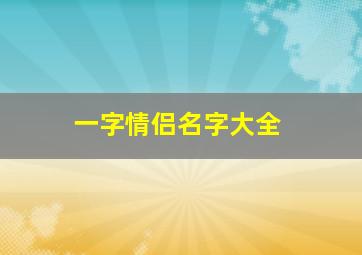 一字情侣名字大全